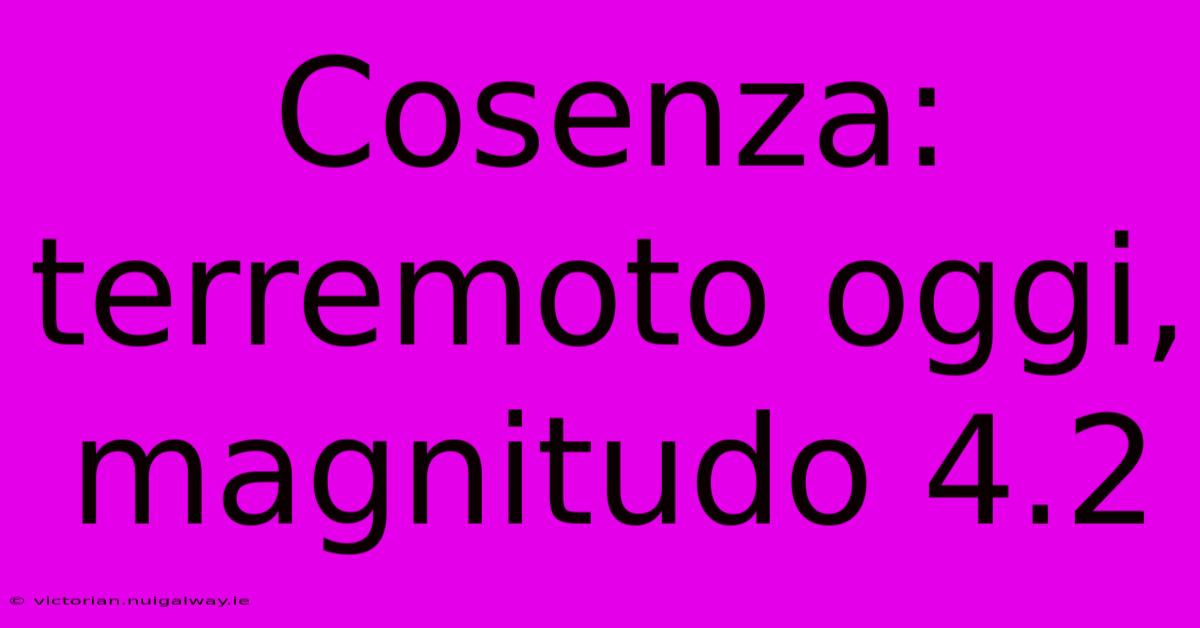 Cosenza: terremoto oggi, magnitudo 4.2

© victorian.nuigalway.ie